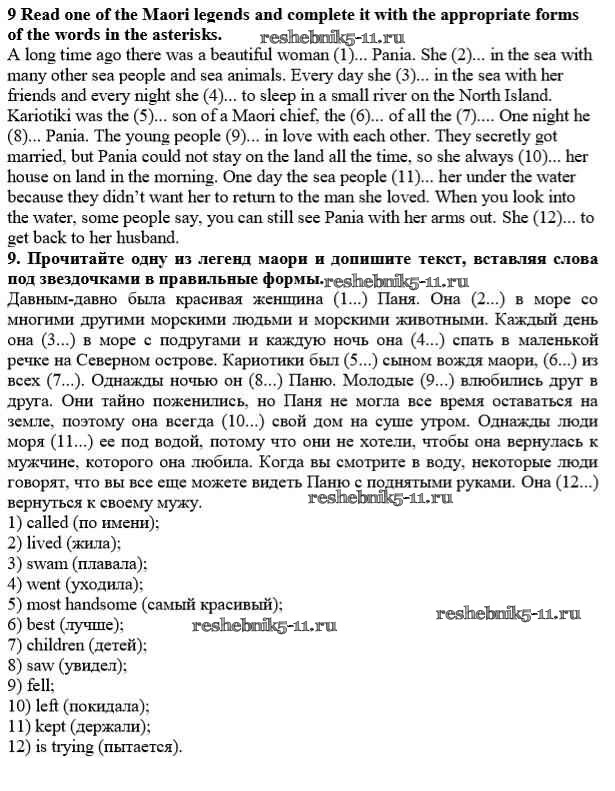 9 Read one of the Maori legends and complete it with the appropriate forms of the words in the asterisks. reshebnik5-11.ru
A long time ago there was a beautiful woman (1)... Pania. She (2)... in the sea with many other sea people and sea animals. Every day she (3)... in the sea with her friends and every night she (4)... to sleep in a small river on the North Island. Kariotiki was the (5)... son of a Maori chief, the (6)... of all the (7).... One night he (8)... Pania. The young people (9)... in love with each other. They secretly got married, but Pania could not stay on the land all the time, so she always (10)... her house on land in the morning. One day the sea people (11)... her under the water because they didn't want her to return to the man she loved. When you look into the water, some people say, you can still see Pania with her arms out. She (12)... to get back to her husband.
9. Прочитайте одну из легенд маори и допишите текст, вставляя слова под звездочками в правильные формы. reshebnik5-11.ru
Давным-давно была красивая женщина (1...) Паня. Она (2...) в море со многими другими морскими людьми и морскими животными. Каждый день она (3...) в море с подругами и каждую ночь она (4...) спать в маленькой речке на Северном острове. Кариотики был (5...) сыном вождя маори, (6...) из всех (7...). Однажды ночью он (8...) Паню. Молодые (9...) влюбились друг в друга. Они тайно поженились, но Паня не могла все время оставаться на земле, поэтому она всегда (10...) свой дом на суше утром. Однажды люди моря (11...) ее под водой, потому что они не хотели, чтобы она вернулась к мужчине, которого она любила. Когда вы смотрите в воду, некоторые люди говорят, что вы все еще можете видеть Паню с поднятыми руками. Она (12...) вернуться к своему мужу. reshebnik5-11.ru
1) called (по имени);
2) lived (жила);
3) swam (плавала);
4) went (уходила);
5) most handsome (самый красивый);
6) best (лучше); reshebnik5-11.ru reshebnik5-11.ru
7) children (детей);
8) saw (увидел);
9) fell;
10) left (покидала);
11) kept (держали);
12) is trying (пытается).